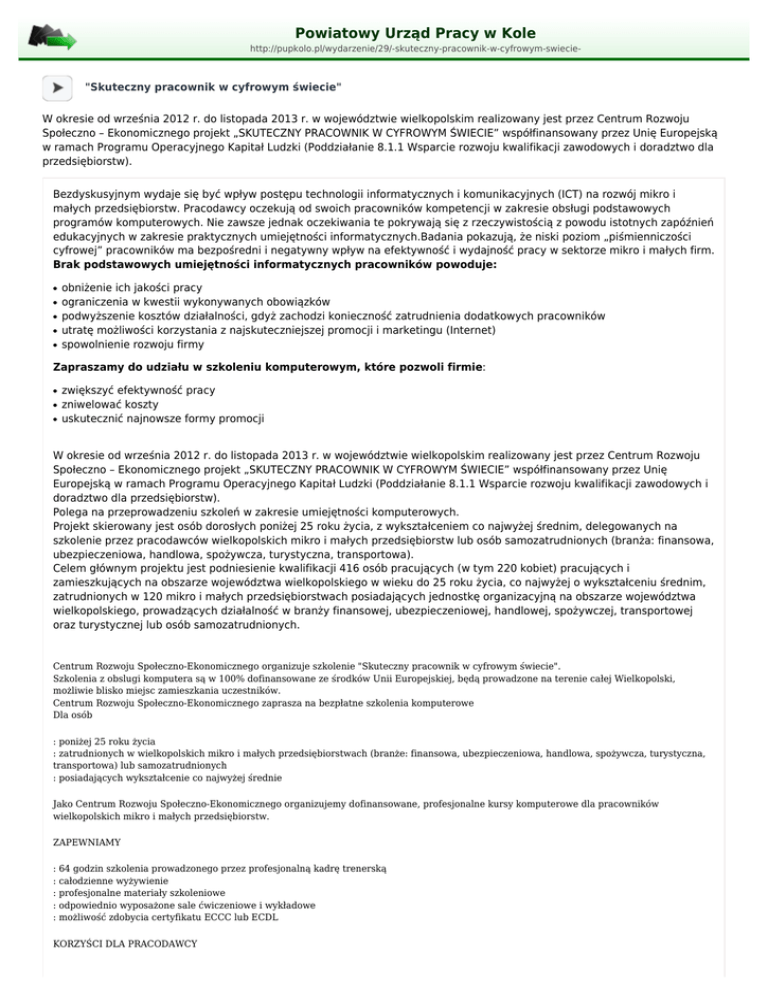 Powiatowy Urząd Pracy w Kole
http://pupkolo.pl/wydarzenie/29/-skuteczny-pracownik-w-cyfrowym-swiecie-

"Skuteczny pracownik w cyfrowym świecie"

W okresie od września 2012 r. do listopada 2013 r. w województwie wielkopolskim realizowany jest przez Centrum Rozwoju Społeczno – Ekonomicznego projekt „SKUTECZNY PRACOWNIK W CYFROWYM ŚWIECIE" współfinansowany przez Unię Europejską w ramach Programu Operacyjnego Kapitał Ludzki (Poddziałanie 8.1.1 Wsparcie rozwoju kwalifikacji zawodowych i doradztwo dla przedsiębiorstw).

Bezdyskusyjnym wydaje się być wpływ postępu technologii informatycznych i komunikacyjnych (ICT) na rozwój mikro i małych przedsiębiorstw. Pracodawcy oczekują od swoich pracowników kompetencji w zakresie obsługi podstawowych programów komputerowych. Nie zawsze jednak oczekiwania te pokrywają się z rzeczywistością z powodu istotnych zapóźnień edukacyjnych w zakresie praktycznych umiejętności informatycznych.Badania pokazują, że niski poziom „piśmienniczości cyfrowej" pracowników ma bezpośredni i negatywny wpływ na efektywność i wydajność pracy w sektorze mikro i małych firm.
Brak podstawowych umiejętności informatycznych pracowników powoduje:

• obniżenie ich jakości pracy
• ograniczenia w kwestii wykonywanych obowiązków
• podwyższenie kosztów działalności, gdyż zachodzi konieczność zatrudnienia dodatkowych pracowników
• utratę możliwości korzystania z najskuteczniejszej promocji i marketingu (Internet)
• spowolnienie rozwoju firmy

Zapraszamy do udziału w szkoleniu komputerowym, które pozwoli firmie:

• zwiększyć efektywność pracy
• zniwelować koszty
• uskutecznić najnowsze formy promocji

W okresie od września 2012 r. do listopada 2013 r. w województwie wielkopolskim realizowany jest przez Centrum Rozwoju Społeczno – Ekonomicznego projekt „SKUTECZNY PRACOWNIK W CYFROWYM ŚWIECIE" współfinansowany przez Unię Europejską w ramach Programu Operacyjnego Kapitał Ludzki (Poddziałanie 8.1.1 Wsparcie rozwoju kwalifikacji zawodowych i doradztwo dla przedsiębiorstw).
Polega na przeprowadzeniu szkoleń w zakresie umiejętności komputerowych.
Projekt skierowany jest osób dorosłych poniżej 25 roku życia, z wykształceniem co najwyżej średnim, delegowanych na szkolenie przez pracodawców wielkopolskich mikro i małych przedsiębiorstw lub osób samozatrudnionych (branża: finansowa, ubezpieczeniowa, handlowa, spożywcza, turystyczna, transportowa).
Celem głównym projektu jest podniesienie kwalifikacji 416 osób pracujących (w tym 220 kobiet) pracujących i zamieszkujących na obszarze województwa wielkopolskiego w wieku do 25 roku życia, co najwyżej o wykształceniu średnim, zatrudnionych w 120 mikro i małych przedsiębiorstwach posiadających jednostkę organizacyjną na obszarze województwa wielkopolskiego, prowadzących działalność w branży finansowej, ubezpieczeniowej, handlowej, spożywczej, transportowej oraz turystycznej lub osób samozatrudnionych.

Centrum Rozwoju Społeczno-Ekonomicznego organizuje szkolenie "Skuteczny pracownik w cyfrowym świecie".
Szkolenia z obsługi komputera są w 100% dofinansowane ze środków Unii Europejskiej, będą prowadzone na terenie całej Wielkopolski, możliwie blisko miejsc zamieszkania uczestników.
Centrum Rozwoju Społeczno-Ekonomicznego zaprasza na bezpłatne szkolenia komputerowe
Dla osób

: poniżej 25 roku życia
: zatrudnionych w wielkopolskich mikro i małych przedsiębiorstwach (branże: finansowa, ubezpieczeniowa, handlowa, spożywcza, turystyczna, transportowa) lub samozatrudnionych
: posiadających wykształcenie co najwyżej średnie

Jako Centrum Rozwoju Społeczno-Ekonomicznego organizujemy dofinansowane, profesjonalne kursy komputerowe dla pracowników wielkopolskich mikro i małych przedsiębiorstw.

ZAPEWNIAMY

: 64 godzin szkolenia prowadzonego przez profesjonalną kadrę trenerską
: całodzienne wyżywienie
: profesjonalne materiały szkoleniowe
: odpowiednio wyposażone sale ćwiczeniowe i wykładowe
: możliwość zdobycia certyfikatu ECCC lub ECDL

KORZYŚCI DLA PRACODAWCY